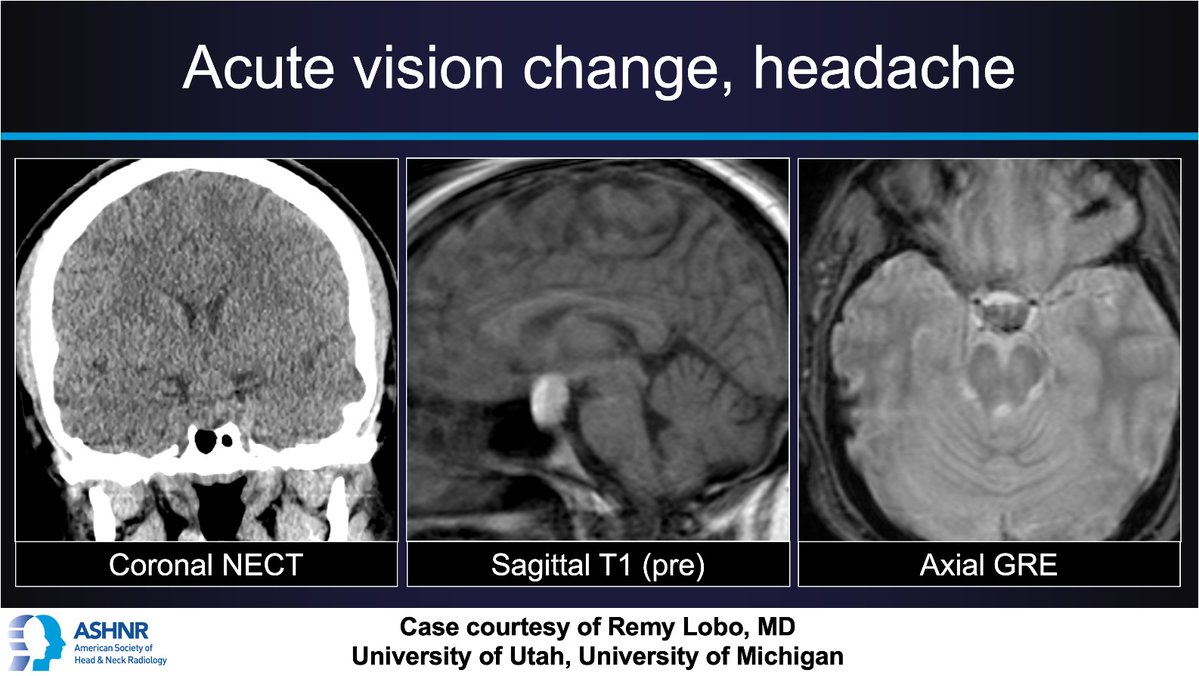 Acute vision change, headache

Coronal NECT

Sagittal T1 (pre)

Axial GRE

ASHNR
American Society of Head & Neck Radiology

Case courtesy of Remy Lobo, MD
University of Utah, University of Michigan